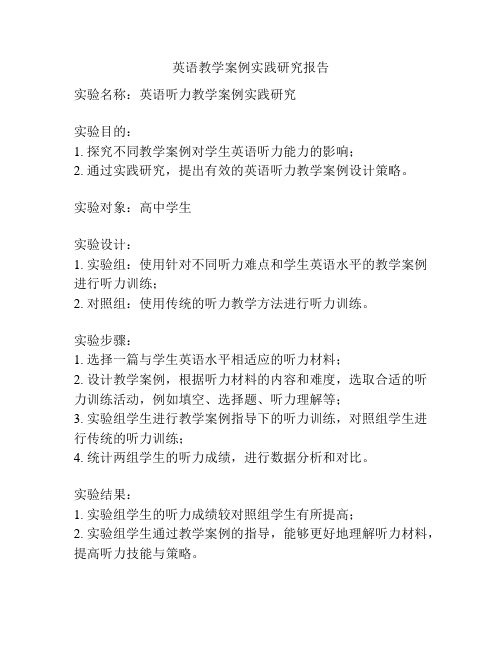 英语教学案例实践研究报告

实验名称：英语听力教学案例实践研究

实验目的：
1. 探究不同教学案例对学生英语听力能力的影响；
2. 通过实践研究，提出有效的英语听力教学案例设计策略。

实验对象：高中学生

实验设计：
1. 实验组：使用针对不同听力难点和学生英语水平的教学案例进行听力训练；
2. 对照组：使用传统的听力教学方法进行听力训练。

实验步骤：
1. 选择一篇与学生英语水平相适应的听力材料；
2. 设计教学案例，根据听力材料的内容和难度，选取合适的听力训练活动，例如填空、选择题、听力理解等；
3. 实验组学生进行教学案例指导下的听力训练，对照组学生进行传统的听力训练；
4. 统计两组学生的听力成绩，进行数据分析和对比。

实验结果：
1. 实验组学生的听力成绩较对照组学生有所提高；
2. 实验组学生通过教学案例的指导，能够更好地理解听力材料，提高听力技能与策略。